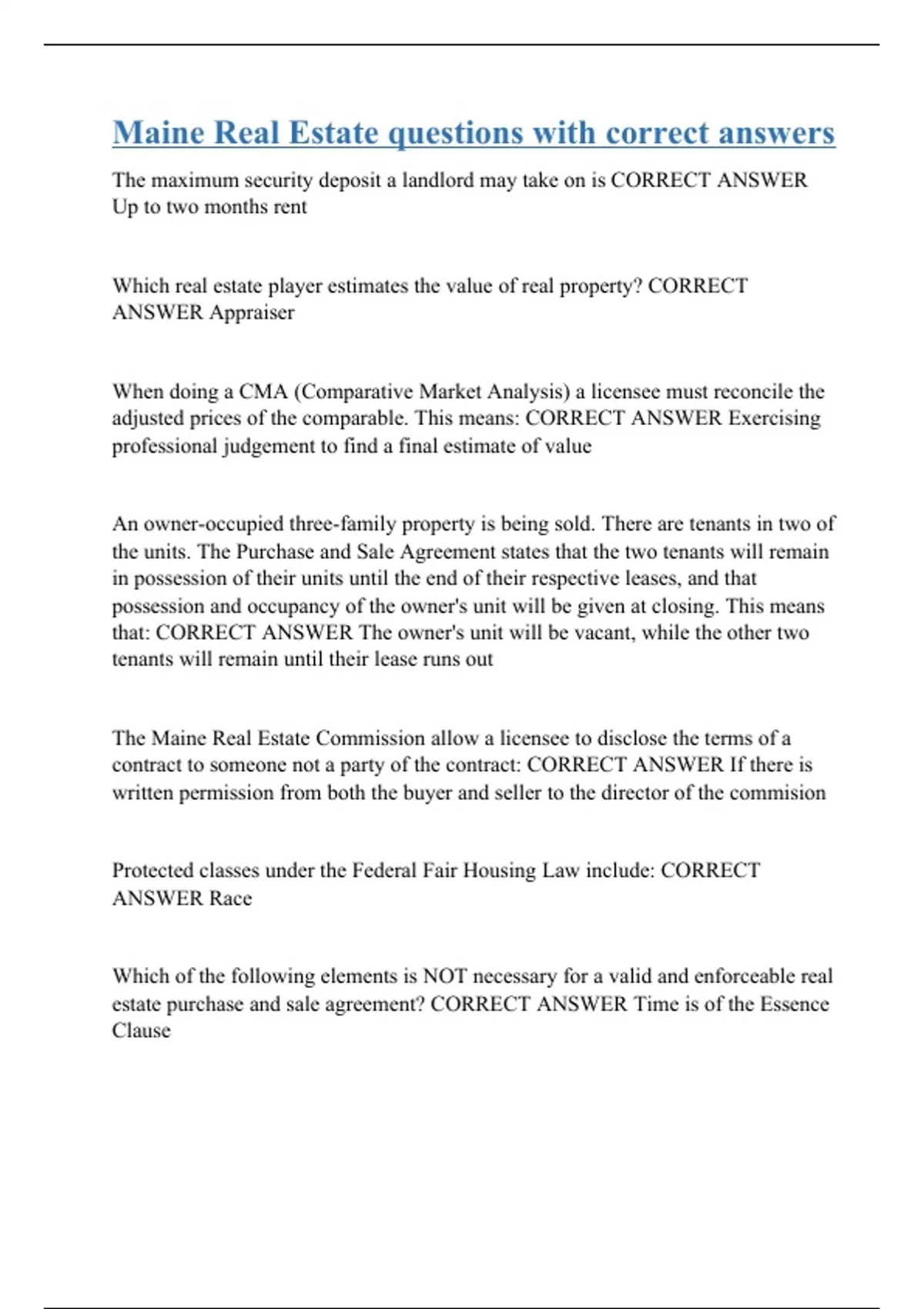 Maine Real Estate questions with correct answers

The maximum security deposit a landlord may take on is CORRECT ANSWER Up to two months rent

Which real estate player estimates the value of real property? CORRECT ANSWER Appraiser

When doing a CMA (Comparative Market Analysis) a licensee must reconcile the adjusted prices of the comparable. This means: CORRECT ANSWER Exercising professional judgement to find a final estimate of value

An owner-occupied three-family property is being sold. There are tenants in two of the units. The Purchase and Sale Agreement states that the two tenants will remain in possession of their units until the end of their respective leases, and that possession and occupancy of the owner's unit will be given at closing. This means that: CORRECT ANSWER The owner's unit will be vacant, while the other two tenants will remain until their lease runs out

The Maine Real Estate Commission allow a licensee to disclose the terms of a contract to someone not a party of the contract: CORRECT ANSWER If there is written permission from both the buyer and seller to the director of the commision

Protected classes under the Federal Fair Housing Law include: CORRECT ANSWER Race

Which of the following elements is NOT necessary for a valid and enforceable real estate purchase and sale agreement? CORRECT ANSWER Time is of the Essence Clause